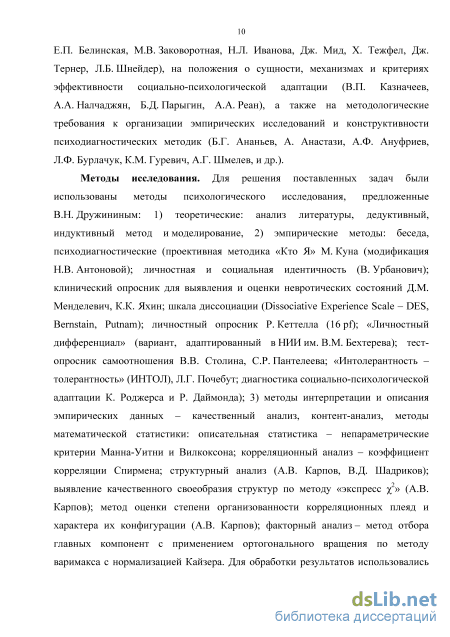 10

Е.П. Белинская, М.В. Заковоротная, Н.Л. Иванова, Дж. Мид, Х. Тежфел, Дж. Тернер, Л.Б. Шнейдер), на положения о сущности, механизмах и критериях эффективности социально-психологической адаптации (В.П. Казначеев, А.А. Налчаджян, Б.Д. Парыгин, А.А. Реан), а также на методологические требования к организации эмпирических исследований и конструктивности психодиагностических методик (Б.Г. Ананьев, А. Анастази, А.Ф. Ануфриев, Л.Ф. Бурлачук, К.М. Гуревич, А.Г. Шмелев, и др.).

Методы исследования. Для решения поставленных задач были использованы методы психологического исследования, предложенные В.Н. Дружининым: 1) теоретические: анализ литературы, дедуктивный, индуктивный метод и моделирование, 2) эмпирические методы: беседа, психодиагностические (проективная методика «Кто Я» М. Куна (модификация Н.В. Антоновой); личностная и социальная идентичность (В. Урбанович); клинический опросник для выявления и оценки невротических состояний Д.М. Менделевич, К.К. Яхин; шкала диссоциации (Dissociative Experience Scale – DES, Bernstain, Putnam); личностный опросник Р. Кеттелла (16 pf); «Личностный дифференциал» (вариант, адаптированный в НИИ им. В.М. Бехтерева); тест-опросник самоотношения В.В. Столина, С.Р. Пантелеева; «Интолерантность – толерантность» (ИНТОЛ), Л.Г. Почебут; диагностика социально-психологической адаптации К. Роджерса и Р. Даймонда); 3) методы интерпретации и описания эмпирических данных – качественный анализ, контент-анализ, методы математической статистики: описательная статистика – непараметрические критерии Манна-Уитни и Вилкоксона; корреляционный анализ – коэффициент корреляции Спирмена; структурный анализ (А.В. Карпов, В.Д. Шадриков); выявление качественного своеобразия структур по методу «экспресс $\chi^2$» (А.В. Карпов); метод оценки степени организованности корреляционных плеяд и характера их конфигурации (А.В. Карпов); факторный анализ – метод отбора главных компонент с применением ортогонального вращения по методу варимакса с нормализацией Кайзера. Для обработки результатов использовались

dsLib.net
библиотека диссертаций